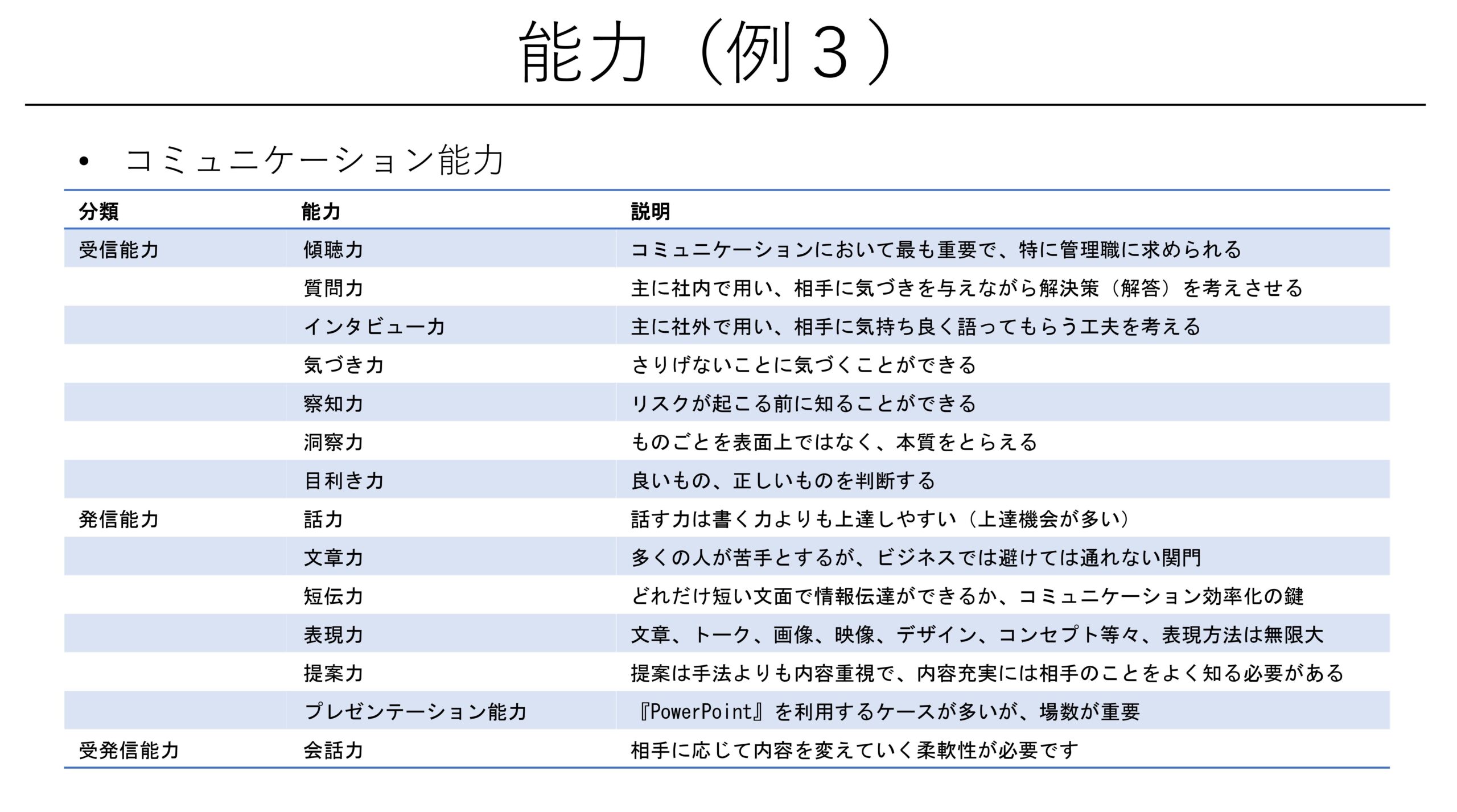 能力（例３）

• コミュニケーション能力

| 分類 | 能力 | 説明 |
|---|---|---|
| 受信能力 | 傾聴力 | コミュニケーションにおいて最も重要で、特に管理職に求められる |
| | 質問力 | 主に社内で用い、相手に気づきを与えながら解決策（解答）を考えさせる |
| | インタビュー力 | 主に社外で用い、相手に気持ち良く語ってもらう工夫を考える |
| | 気づき力 | さりげないことに気づくことができる |
| | 察知力 | リスクが起こる前に知ることができる |
| | 洞察力 | ものごとを表面上ではなく、本質をとらえる |
| | 目利き力 | 良いもの、正しいものを判断する |
| 発信能力 | 話力 | 話す力は書く力よりも上達しやすい（上達機会が多い） |
| | 文章力 | 多くの人が苦手とするが、ビジネスでは避けては通れない関門 |
| | 短伝力 | どれだけ短い文面で情報伝達ができるか、コミュニケーション効率化の鍵 |
| | 表現力 | 文章、トーク、画像、映像、デザイン、コンセプト等々、表現方法は無限大 |
| | 提案力 | 提案は手法よりも内容重視で、内容充実には相手のことをよく知る必要がある |
| | プレゼンテーション能力 | 『PowerPoint』を利用するケースが多いが、場数が重要 |
| 受発信能力 | 会話力 | 相手に応じて内容を変えていく柔軟性が必要です |